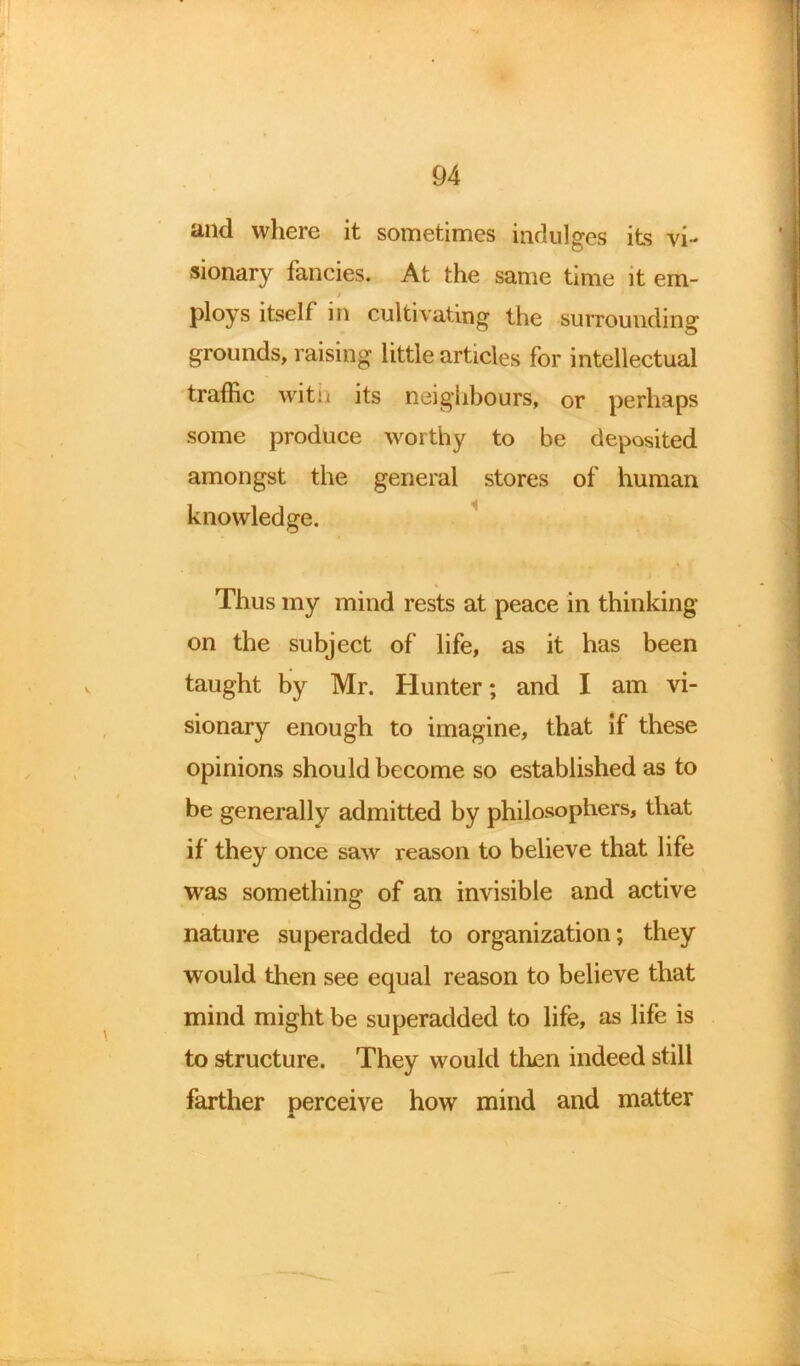 94

and where it sometimes indulges its visionary fancies. At the same time it employs itself in cultivating the surrounding grounds, raising little articles for intellectual traffic with its neighbours, or perhaps some produce worthy to be deposited amongst the general stores of human knowledge.

Thus my mind rests at peace in thinking on the subject of life, as it has been taught by Mr. Hunter; and I am visionary enough to imagine, that if these opinions should become so established as to be generally admitted by philosophers, that if they once saw reason to believe that life was something of an invisible and active nature superadded to organization; they would then see equal reason to believe that mind might be superadded to life, as life is to structure. They would then indeed still farther perceive how mind and matter